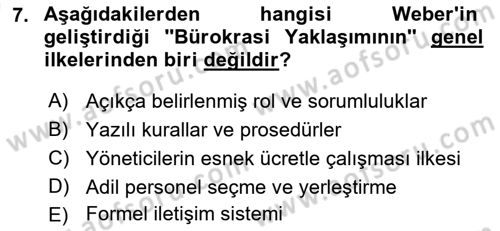 7. Aşağıdakilerden hangisi Weber'in geliştirdiği "Bürokrasi Yaklaşımının" genel ilkelerinden biri değildir?

A) Açıkça belirlenmiş rol ve sorumluluklar
B) Yazılı kurallar ve prosedürler
C) Yöneticilerin esnek ücretle çalışması ilkesi
D) Adil personel seçme ve yerleştirme
E) Formel iletişim sistemi

www.aofsoru.com www.aofsoru.com www.aofsoru.com www.aofsoru.com